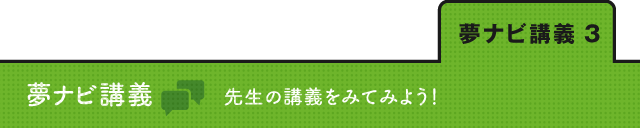 夢ナビ講義 3

夢ナビ講義

先生の講義をみてみよう!